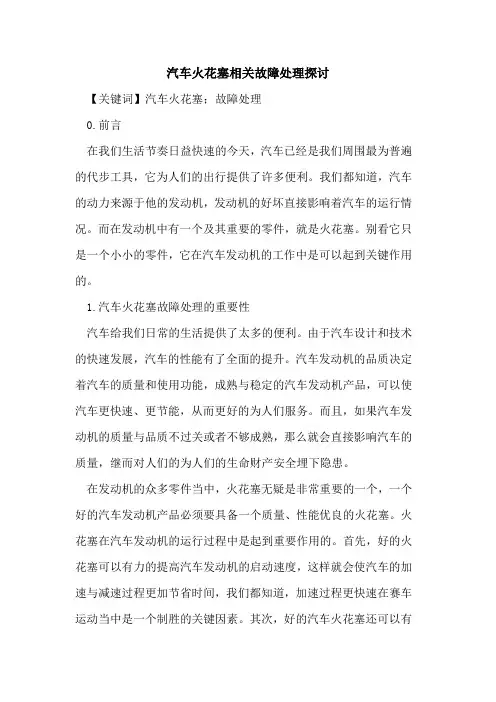 汽车火花塞相关故障处理探讨

【关键词】汽车火花塞；故障处理

0.前言

在我们生活节奏日益快速的今天，汽车已经是我们周围最为普遍的代步工具，它为人们的出行提供了许多便利。我们都知道，汽车的动力来源于他的发动机，发动机的好坏直接影响着汽车的运行情况。而在发动机中有一个及其重要的零件，就是火花塞。别看它只是一个小小的零件，它在汽车发动机的工作中是可以起到关键作用的。

1.汽车火花塞故障处理的重要性

汽车给我们日常的生活提供了太多的便利。由于汽车设计和技术的快速发展，汽车的性能有了全面的提升。汽车发动机的品质决定着汽车的质量和使用功能，成熟与稳定的汽车发动机产品，可以使汽车更快速、更节能，从而更好的为人们服务。而且，如果汽车发动机的质量与品质不过关或者不够成熟，那么就会直接影响汽车的质量，继而对人们的为人们的生命财产安全埋下隐患。

在发动机的众多零件当中，火花塞无疑是非常重要的一个，一个好的汽车发动机产品必须要具备一个质量、性能优良的火花塞。火花塞在汽车发动机的运行过程中是起到重要作用的。首先，好的火花塞可以有力的提高汽车发动机的启动速度，这样就会使汽车的加速与减速过程更加节省时间，我们都知道，加速过程更快速在赛车运动当中是一个制胜的关键因素。其次，好的汽车火花塞还可以有